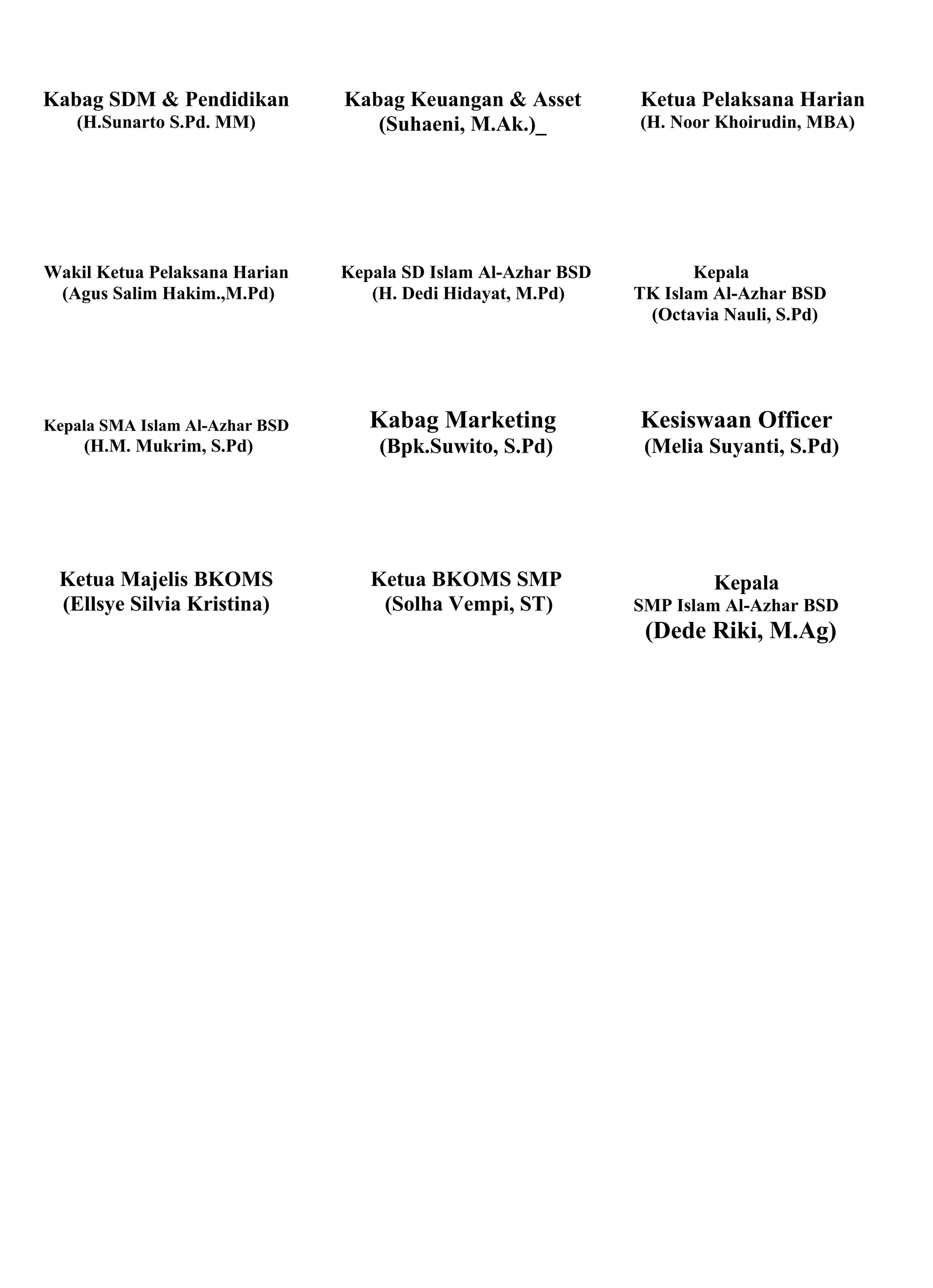 Kabag SDM & Pendidikan
(H.Sunarto S.Pd. MM)

Kabag Keuangan & Asset
(Suhaeni, M.Ak.)_

Ketua Pelaksana Harian
(H. Noor Khoirudin, MBA)

Wakil Ketua Pelaksana Harian
(Agus Salim Hakim.,M.Pd)

Kepala SD Islam Al-Azhar BSD
(H. Dedi Hidayat, M.Pd)

Kepala
TK Islam Al-Azhar BSD
(Octavia Nauli, S.Pd)

Kepala SMA Islam Al-Azhar BSD
(H.M. Mukrim, S.Pd)

Kabag Marketing
(Bpk.Suwito, S.Pd)

Kesiswaan Officer
(Melia Suyanti, S.Pd)

Ketua Majelis BKOMS
(Ellsye Silvia Kristina)

Ketua BKOMS SMP
(Solha Vempi, ST)

Kepala
SMP Islam Al-Azhar BSD
(Dede Riki, M.Ag)